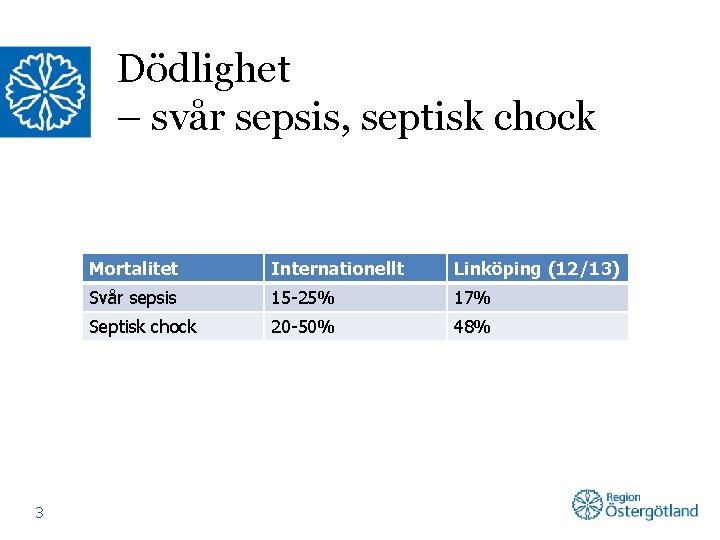 Dödlighet
– svår sepsis, septisk chock

| Mortalitet | Internationellt | Linköping (12/13) |
|---|---|---|
| Svår sepsis | 15-25% | 17% |
| Septisk chock | 20-50% | 48% |

3

Region
Östergötland